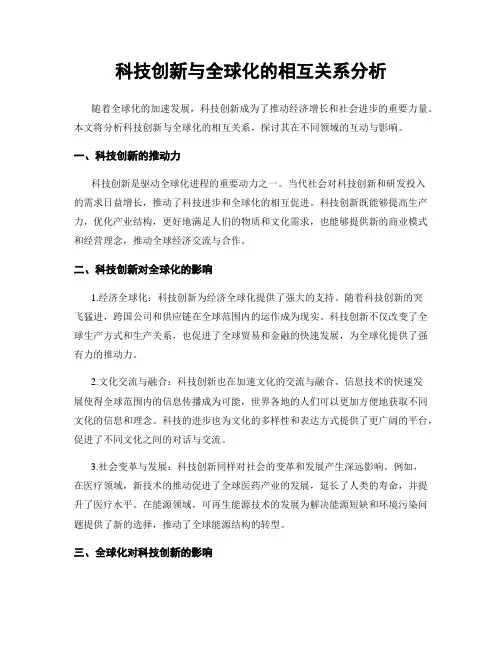 科技创新与全球化的相互关系分析

随着全球化的加速发展，科技创新成为了推动经济增长和社会进步的重要力量。本文将分析科技创新与全球化的相互关系，探讨其在不同领域的互动与影响。

一、科技创新的推动力

科技创新是驱动全球化进程的重要动力之一。当代社会对科技创新和研发投入的需求日益增长，推动了科技进步和全球化的相互促进。科技创新既能够提高生产力，优化产业结构，更好地满足人们的物质和文化需求，也能够提供新的商业模式和经营理念，推动全球经济交流与合作。

二、科技创新对全球化的影响

1.经济全球化：科技创新为经济全球化提供了强大的支持。随着科技创新的突飞猛进，跨国公司和供应链在全球范围内的运作成为现实。科技创新不仅改变了全球生产方式和生产关系，也促进了全球贸易和金融的快速发展，为全球化提供了强有力的推动力。

2.文化交流与融合：科技创新也在加速文化的交流与融合。信息技术的快速发展使得全球范围内的信息传播成为可能，世界各地的人们可以更加方便地获取不同文化的信息和理念。科技的进步也为文化的多样性和表达方式提供了更广阔的平台，促进了不同文化之间的对话与交流。

3.社会变革与发展：科技创新同样对社会的变革和发展产生深远影响。例如，在医疗领域，新技术的推动促进了全球医药产业的发展，延长了人类的寿命，并提升了医疗水平。在能源领域，可再生能源技术的发展为解决能源短缺和环境污染问题提供了新的选择，推动了全球能源结构的转型。

三、全球化对科技创新的影响